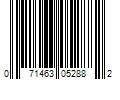 0 71463 05288 2